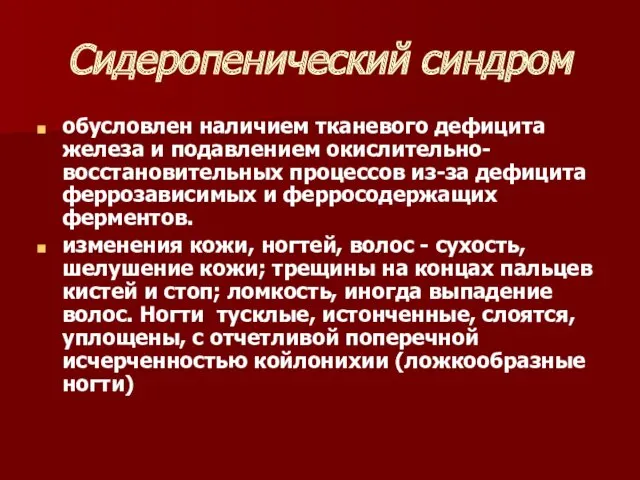 Сидеропенический синдром

обусловлен наличием тканевого дефицита железа и подавлением окислительно-восстановительных процессов из-за дефицита феррозависимых и ферросодержащих ферментов.

изменения кожи, ногтей, волос - сухость, шелушение кожи; трещины на концах пальцев кистей и стоп; ломкость, иногда выпадение волос. Ногти тусклые, истонченные, слоятся, уплощены, с отчетливой поперечной исчерченностью койлонихии (ложкообразные ногти)